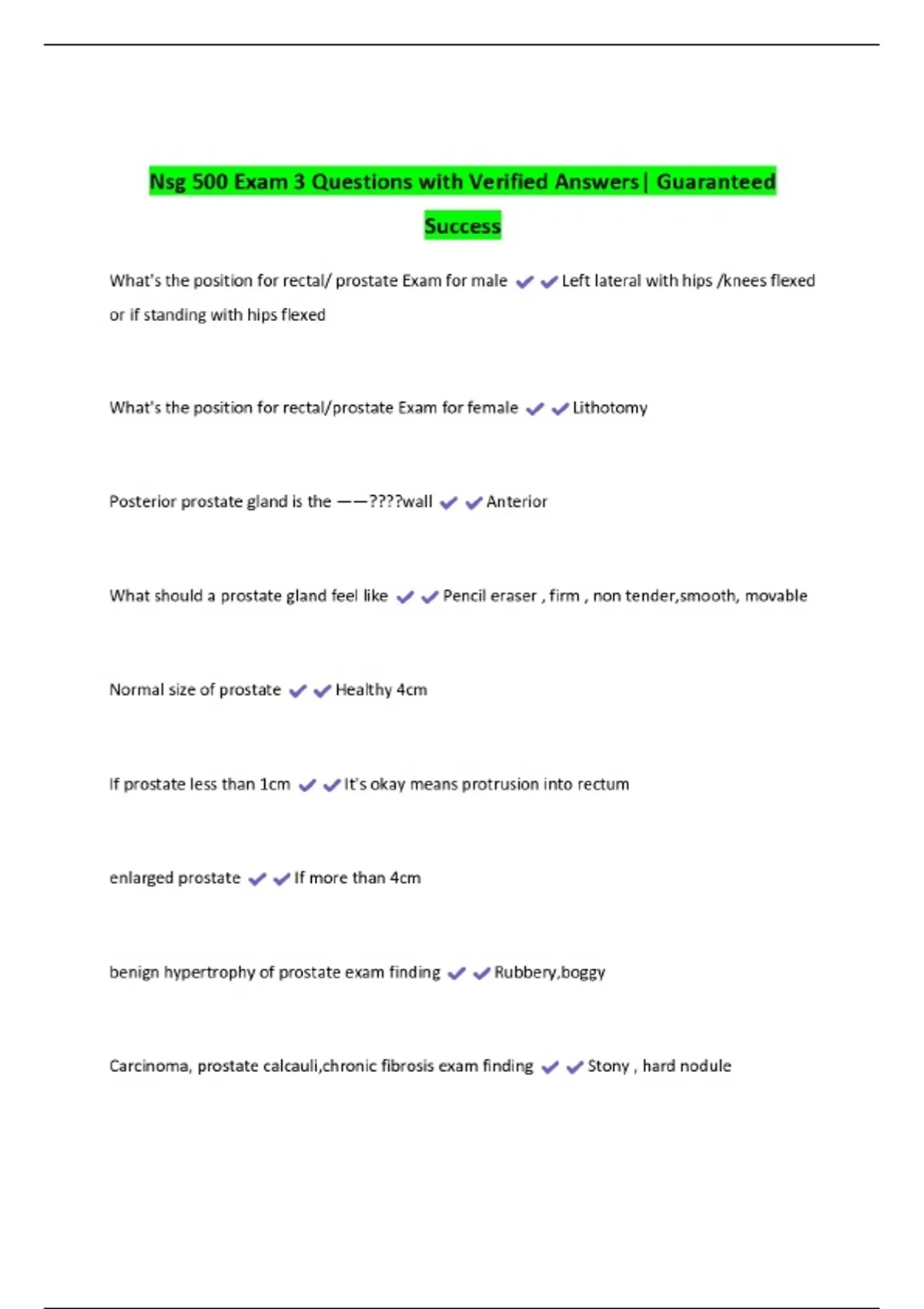 Nsg 500 Exam 3 Questions with Verified Answers| Guaranteed Success

What's the position for rectal/ prostate Exam for male ✔✔Left lateral with hips /knees flexed or if standing with hips flexed

What's the position for rectal/prostate Exam for female ✔✔Lithotomy

Posterior prostate gland is the ——????wall ✔✔Anterior

What should a prostate gland feel like ✔✔Pencil eraser , firm , non tender,smooth, movable

Normal size of prostate ✔✔Healthy 4cm

If prostate less than 1cm ✔✔It's okay means protrusion into rectum

enlarged prostate ✔✔If more than 4cm

benign hypertrophy of prostate exam finding ✔✔Rubbery,boggy

Carcinoma, prostate calcauli,chronic fibrosis exam finding ✔✔Stony , hard nodule